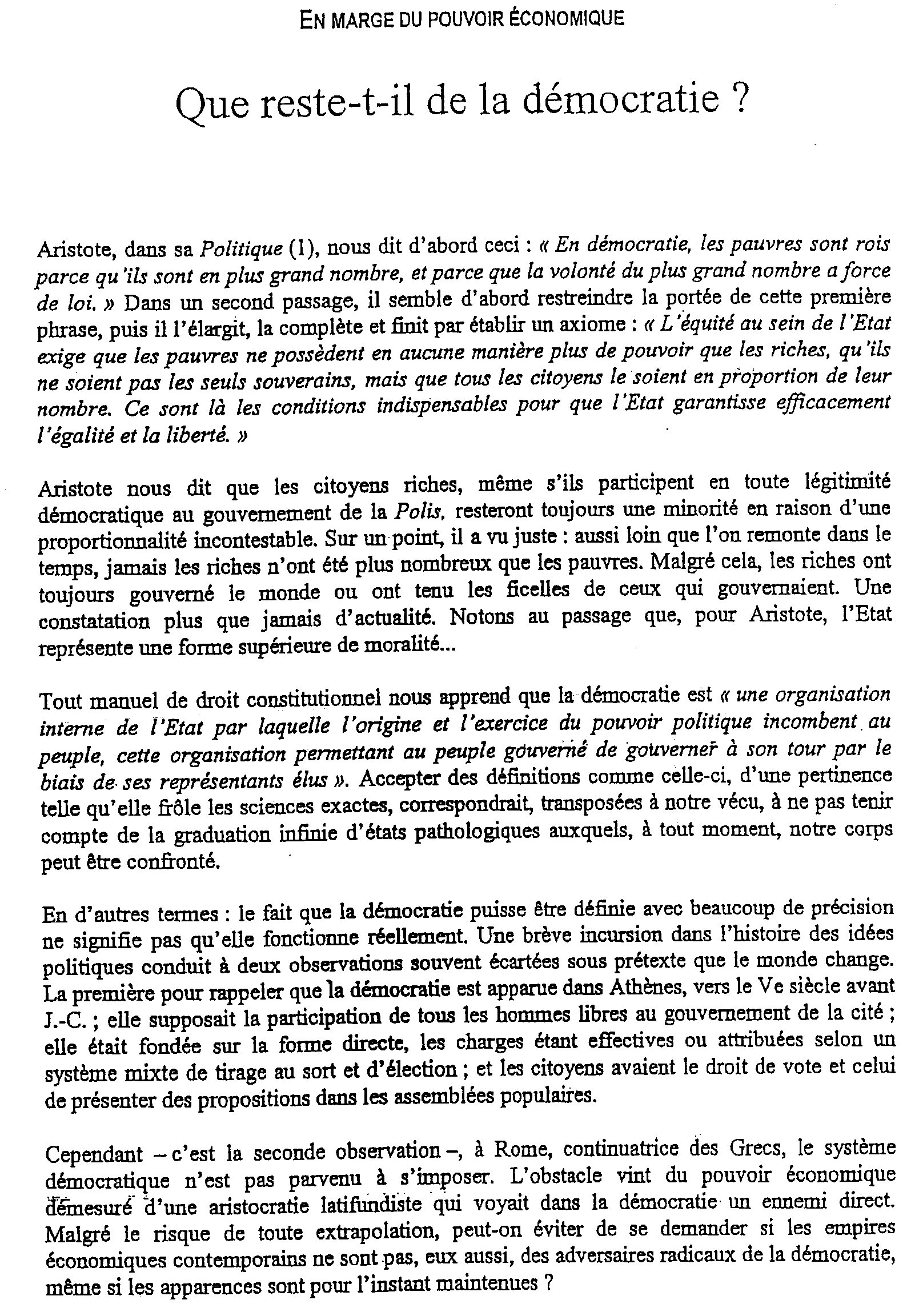 EN MARGE DU POUVOIR ÉCONOMIQUE

Que reste-t-il de la démocratie ?

Aristote, dans sa Politique (1), nous dit d'abord ceci : « En démocratie, les pauvres sont rois parce qu'ils sont en plus grand nombre, et parce que la volonté du plus grand nombre a force de loi. » Dans un second passage, il semble d'abord restreindre la portée de cette première phrase, puis il l'élargit, la complète et finit par établir un axiome : « L'équité au sein de l'Etat exige que les pauvres ne possèdent en aucune manière plus de pouvoir que les riches, qu'ils ne soient pas les seuls souverains, mais que tous les citoyens le soient en proportion de leur nombre. Ce sont là les conditions indispensables pour que l'Etat garantisse efficacement l'égalité et la liberté. »

Aristote nous dit que les citoyens riches, même s'ils participent en toute légitimité démocratique au gouvernement de la Polis, resteront toujours une minorité en raison d'une proportionnalité incontestable. Sur un point, il a vu juste : aussi loin que l'on remonte dans le temps, jamais les riches n'ont été plus nombreux que les pauvres. Malgré cela, les riches ont toujours gouverné le monde ou ont tenu les ficelles de ceux qui gouvernaient. Une constatation plus que jamais d'actualité. Notons au passage que, pour Aristote, l'Etat représente une forme supérieure de moralité...

Tout manuel de droit constitutionnel nous apprend que la démocratie est « une organisation interne de l'Etat par laquelle l'origine et l'exercice du pouvoir politique incombent au peuple, cette organisation permettant au peuple gouverné de gouverner à son tour par le biais de ses représentants élus ». Accepter des définitions comme celle-ci, d'une pertinence telle qu'elle frôle les sciences exactes, correspondrait, transposées à notre vécu, à ne pas tenir compte de la graduation infinie d'états pathologiques auxquels, à tout moment, notre corps peut être confronté.

En d'autres termes : le fait que la démocratie puisse être définie avec beaucoup de précision ne signifie pas qu'elle fonctionne réellement. Une brève incursion dans l'histoire des idées politiques conduit à deux observations souvent écartées sous prétexte que le monde change. La première pour rappeler que la démocratie est apparue dans Athènes, vers le Ve siècle avant J.-C. ; elle supposait la participation de tous les hommes libres au gouvernement de la cité ; elle était fondée sur la forme directe, les charges étant effectives ou attribuées selon un système mixte de tirage au sort et d'élection ; et les citoyens avaient le droit de vote et celui de présenter des propositions dans les assemblées populaires.

Cependant – c'est la seconde observation –, à Rome, continuatrice des Grecs, le système démocratique n'est pas parvenu à s'imposer. L'obstacle vint du pouvoir économique démesuré d'une aristocratie latifundiste qui voyait dans la démocratie un ennemi direct. Malgré le risque de toute extrapolation, peut-on éviter de se demander si les empires économiques contemporains ne sont pas, eux aussi, des adversaires radicaux de la démocratie, même si les apparences sont pour l'instant maintenues ?